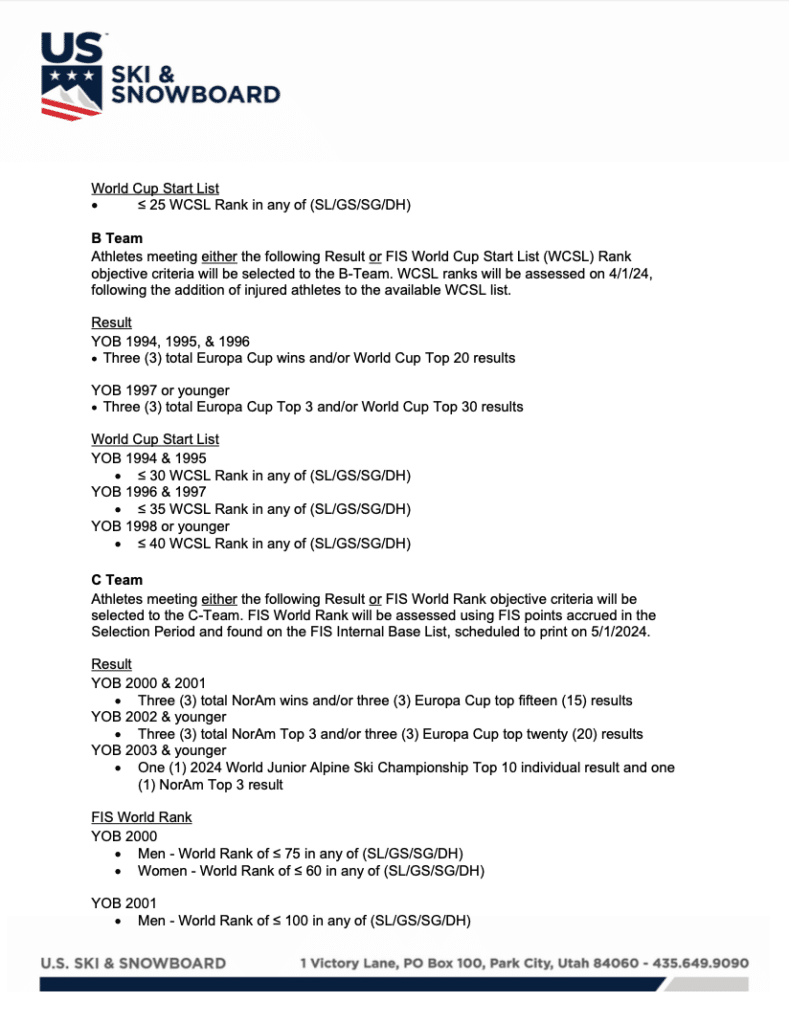 US
SKI &
SNOWBOARD

World Cup Start List
• ≤ 25 WCSL Rank in any of (SL/GS/SG/DH)

B Team
Athletes meeting either the following Result or FIS World Cup Start List (WCSL) Rank objective criteria will be selected to the B-Team. WCSL ranks will be assessed on 4/1/24, following the addition of injured athletes to the available WCSL list.

Result
YOB 1994, 1995, & 1996
• Three (3) total Europa Cup wins and/or World Cup Top 20 results

YOB 1997 or younger
• Three (3) total Europa Cup Top 3 and/or World Cup Top 30 results

World Cup Start List
YOB 1994 & 1995
• ≤ 30 WCSL Rank in any of (SL/GS/SG/DH)
YOB 1996 & 1997
• ≤ 35 WCSL Rank in any of (SL/GS/SG/DH)
YOB 1998 or younger
• ≤ 40 WCSL Rank in any of (SL/GS/SG/DH)

C Team
Athletes meeting either the following Result or FIS World Rank objective criteria will be selected to the C-Team. FIS World Rank will be assessed using FIS points accrued in the Selection Period and found on the FIS Internal Base List, scheduled to print on 5/1/2024.

Result
YOB 2000 & 2001
• Three (3) total NorAm wins and/or three (3) Europa Cup top fifteen (15) results
YOB 2002 & younger
• Three (3) total NorAm Top 3 and/or three (3) Europa Cup top twenty (20) results
YOB 2003 & younger
• One (1) 2024 World Junior Alpine Ski Championship Top 10 individual result and one (1) NorAm Top 3 result

FIS World Rank
YOB 2000
• Men - World Rank of ≤ 75 in any of (SL/GS/SG/DH)
• Women - World Rank of ≤ 60 in any of (SL/GS/SG/DH)

YOB 2001
• Men - World Rank of ≤ 100 in any of (SL/GS/SG/DH)

U.S. SKI & SNOWBOARD 1 Victory Lane, PO Box 100, Park City, Utah 84060 - 435.649.9090